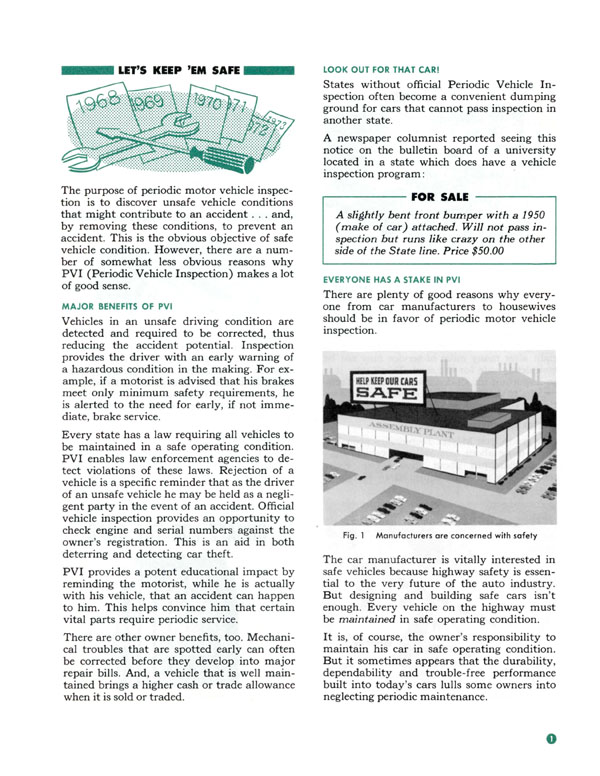 LET'S KEEP 'EM SAFE

1968 1969 1970 1971 1972 1973

The purpose of periodic motor vehicle inspection is to discover unsafe vehicle conditions that might contribute to an accident . . . and, by removing these conditions, to prevent an accident. This is the obvious objective of safe vehicle condition. However, there are a number of somewhat less obvious reasons why PVI (Periodic Vehicle Inspection) makes a lot of good sense.

MAJOR BENEFITS OF PVI

Vehicles in an unsafe driving condition are detected and required to be corrected, thus reducing the accident potential. Inspection provides the driver with an early warning of a hazardous condition in the making. For example, if a motorist is advised that his brakes meet only minimum safety requirements, he is alerted to the need for early, if not immediate, brake service.

Every state has a law requiring all vehicles to be maintained in a safe operating condition. PVI enables law enforcement agencies to detect violations of these laws. Rejection of a vehicle is a specific reminder that as the driver of an unsafe vehicle he may be held as a negligent party in the event of an accident. Official vehicle inspection provides an opportunity to check engine and serial numbers against the owner's registration. This is an aid in both deterring and detecting car theft.

PVI provides a potent educational impact by reminding the motorist, while he is actually with his vehicle, that an accident can happen to him. This helps convince him that certain vital parts require periodic service.

There are other owner benefits, too. Mechanical troubles that are spotted early can often be corrected before they develop into major repair bills. And, a vehicle that is well maintained brings a higher cash or trade allowance when it is sold or traded.

LOOK OUT FOR THAT CAR!

States without official Periodic Vehicle Inspection often become a convenient dumping ground for cars that cannot pass inspection in another state.

A newspaper columnist reported seeing this notice on the bulletin board of a university located in a state which does have a vehicle inspection program:

FOR SALE

A slightly bent front bumper with a 1950 (make of car) attached. Will not pass inspection but runs like crazy on the other side of the State line. Price $50.00

EVERYONE HAS A STAKE IN PVI

There are plenty of good reasons why everyone from car manufacturers to housewives should be in favor of periodic motor vehicle inspection.

HELP KEEP OUR CARS SAFE

ASSEMBLY PLANT

Fig. 1 Manufacturers are concerned with safety

The car manufacturer is vitally interested in safe vehicles because highway safety is essential to the very future of the auto industry. But designing and building safe cars isn't enough. Every vehicle on the highway must be maintained in safe operating condition.

It is, of course, the owner's responsibility to maintain his car in safe operating condition. But it sometimes appears that the durability, dependability and trouble-free performance built into today's cars lulls some owners into neglecting periodic maintenance.

1